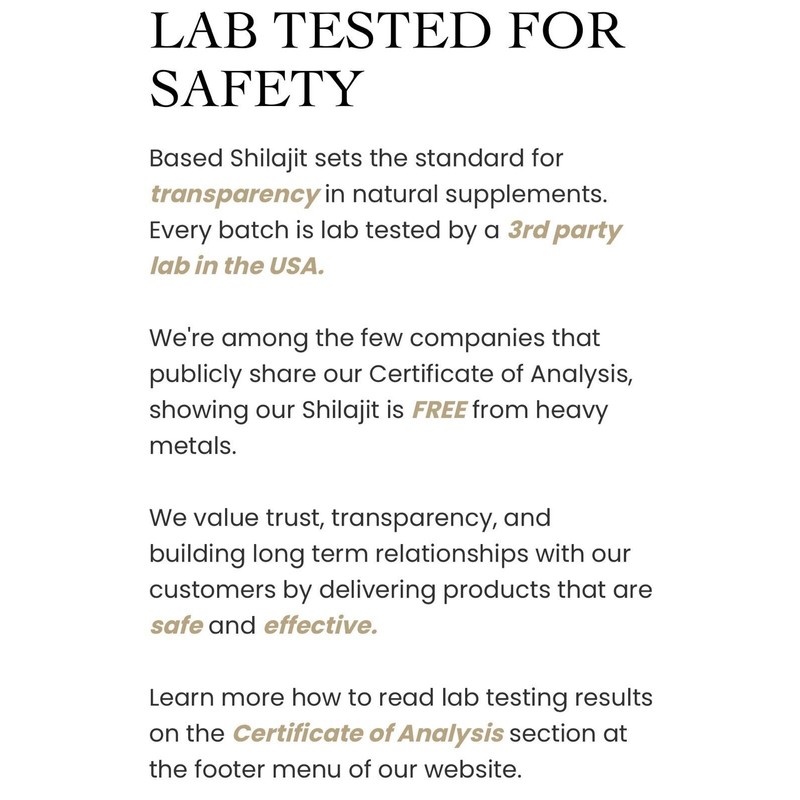 LAB TESTED FOR SAFETY

Based Shilajit sets the standard for transparency in natural supplements. Every batch is lab tested by a 3rd party lab in the USA.

We're among the few companies that publicly share our Certificate of Analysis, showing our Shilajit is FREE from heavy metals.

We value trust, transparency, and building long term relationships with our customers by delivering products that are safe and effective.

Learn more how to read lab testing results on the Certificate of Analysis section at the footer menu of our website.